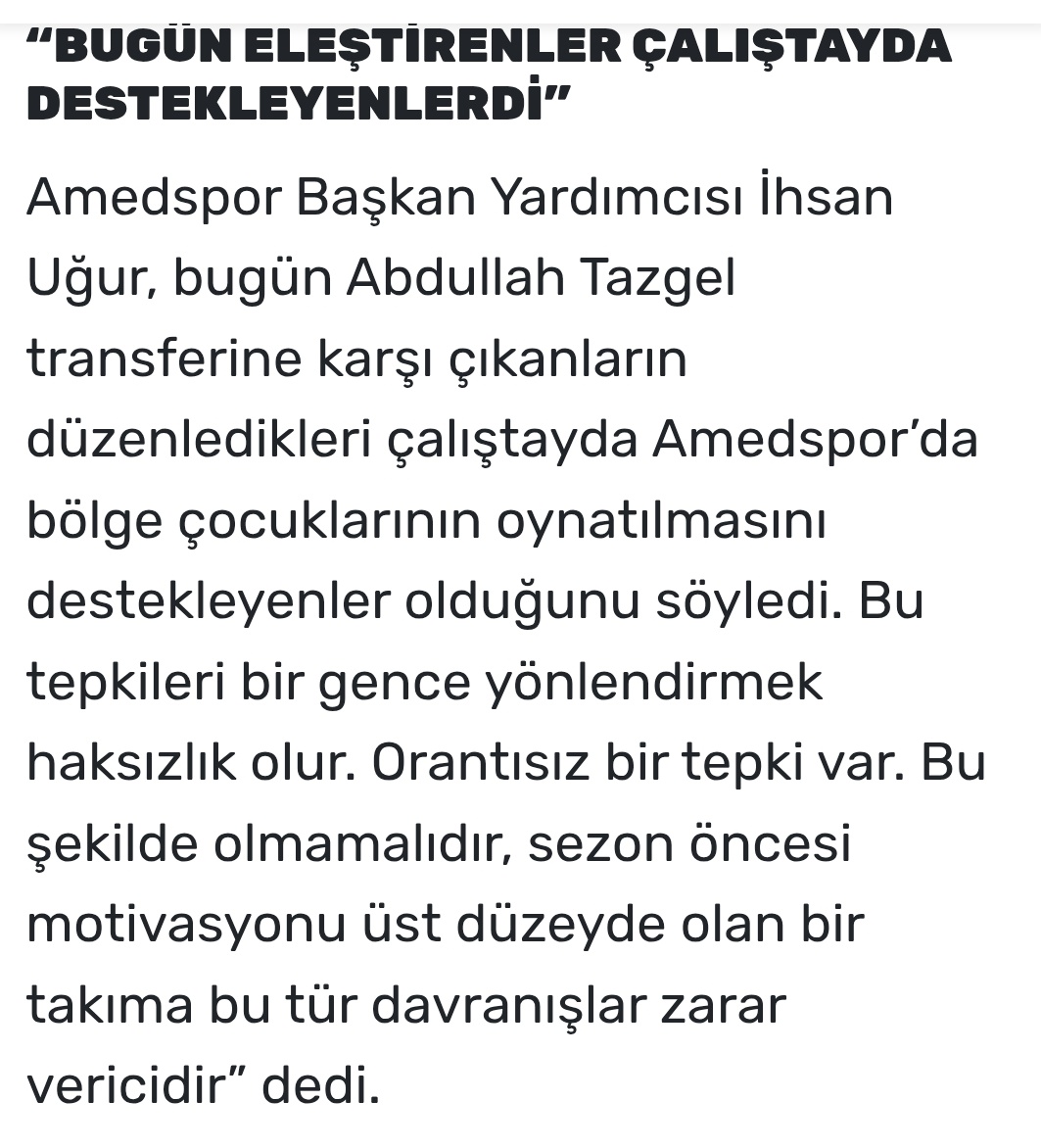 “BUGÜN ELEŞTİRENLER ÇALIŞTAYDA DESTEKLEYENLERDİ”

Amedspor Başkan Yardımcısı İhsan Uğur, bugün Abdullah Tazgel transferine karşı çıkanların düzenledikleri çalıştayda Amedspor’da bölge çocuklarının oynatılmasını destekleyenler olduğunu söyledi. Bu tepkileri bir gence yönlendirmek haksızlık olur. Orantısız bir tepki var. Bu şekilde olmamalıdır, sezon öncesi motivasyonu üst düzeyde olan bir takıma bu tür davranışlar zarar vericidir” dedi.